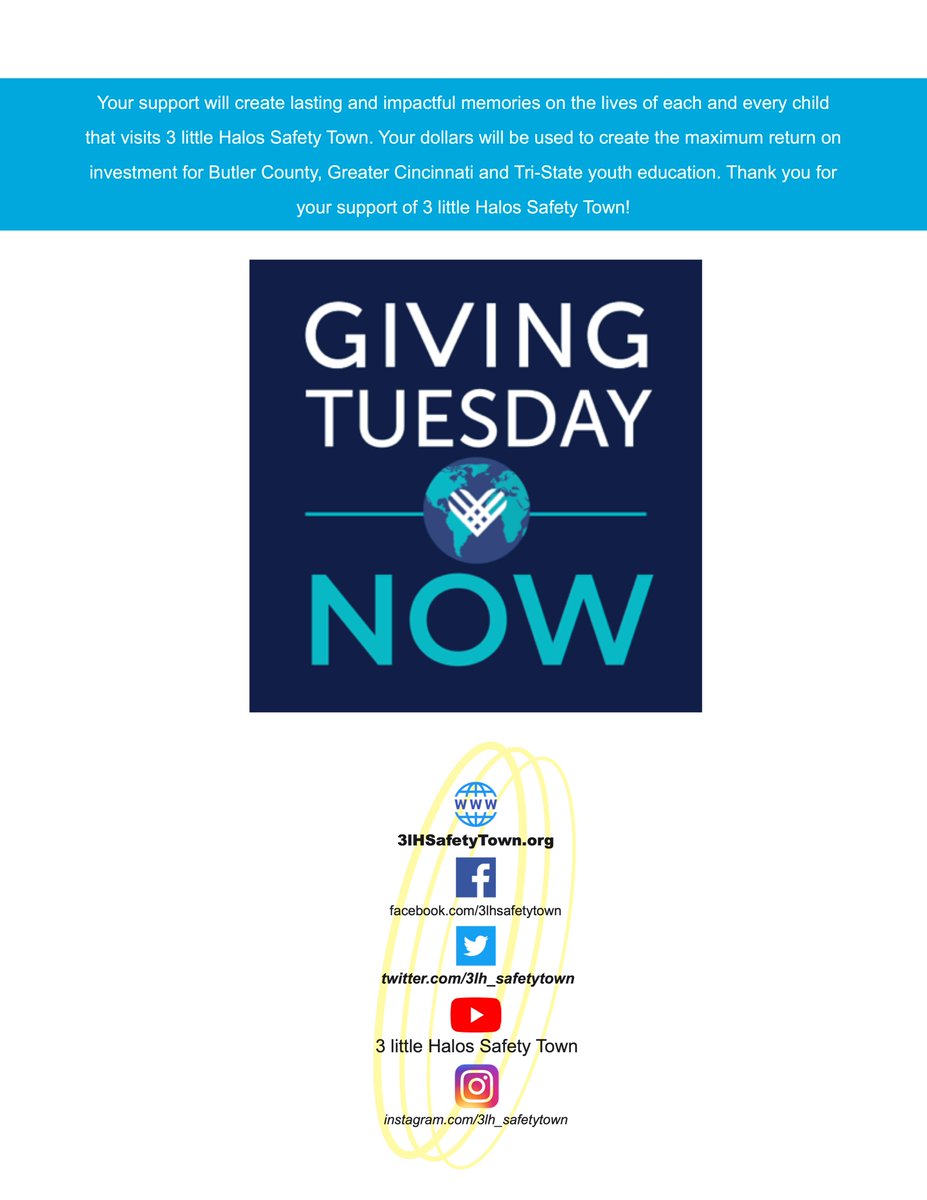 Your support will create lasting and impactful memories on the lives of each and every child that visits 3 little Halos Safety Town. Your dollars will be used to create the maximum return on investment for Butler County, Greater Cincinnati and Tri-State youth education. Thank you for your support of 3 little Halos Safety Town!

GIVING TUESDAY NOW

WWW

3lHSafetyTown.org

facebook.com/3lhsafetytown

twitter.com/3lh_safetytown

3 little Halos Safety Town

instagram.com/3lh_safetytown